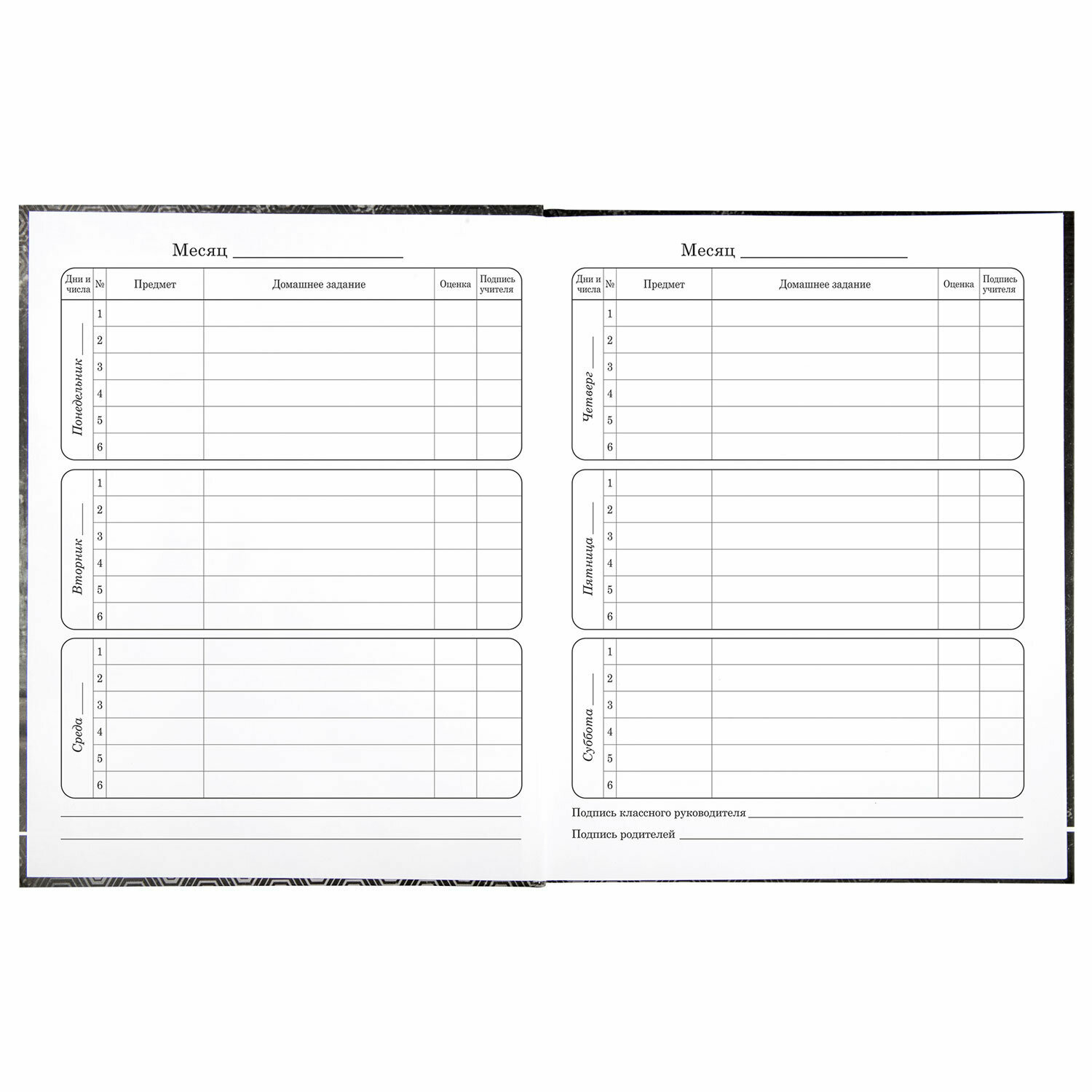 Месяц ____

| Дни и числа | № | Предмет | Домашнее задание | Оценка | Подпись учителя |
|---|---|---|---|---|---|
| Понедельник ____ | 1 | | | | |
| | 2 | | | | |
| | 3 | | | | |
| | 4 | | | | |
| | 5 | | | | |
| | 6 | | | | |
| Вторник ____ | 1 | | | | |
| | 2 | | | | |
| | 3 | | | | |
| | 4 | | | | |
| | 5 | | | | |
| | 6 | | | | |
| Среда ____ | 1 | | | | |
| | 2 | | | | |
| | 3 | | | | |
| | 4 | | | | |
| | 5 | | | | |
| | 6 | | | | |

____

____

Месяц ____

| Дни и числа | № | Предмет | Домашнее задание | Оценка | Подпись учителя |
|---|---|---|---|---|---|
| Четверг ____ | 1 | | | | |
| | 2 | | | | |
| | 3 | | | | |
| | 4 | | | | |
| | 5 | | | | |
| | 6 | | | | |
| Пятница ____ | 1 | | | | |
| | 2 | | | | |
| | 3 | | | | |
| | 4 | | | | |
| | 5 | | | | |
| | 6 | | | | |
| Суббота ____ | 1 | | | | |
| | 2 | | | | |
| | 3 | | | | |
| | 4 | | | | |
| | 5 | | | | |
| | 6 | | | | |

Подпись классного руководителя ____

Подпись родителей ____